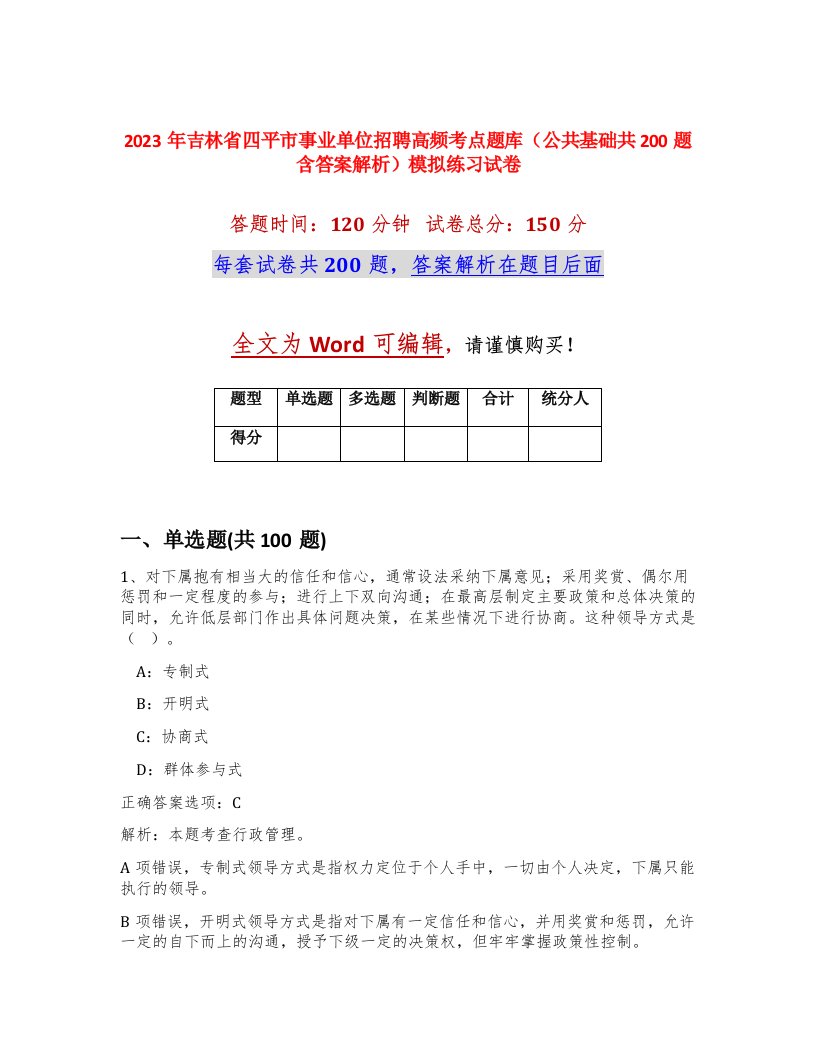 2023 年吉林省四平市事业单位招聘高频考点题库（公共基础共 200 题含答案解析）模拟练习试卷

答题时间：120 分钟 试卷总分：150 分

每套试卷共 200 题，答案解析在题目后面

全文为 Word 可编辑，请谨慎购买！

| 题型 | 单选题 | 多选题 | 判断题 | 合计 | 统分人 |
|---|---|---|---|---|---|
| 得分 | | | | | |

一、单选题(共 100 题)

1、对下属抱有相当大的信任和信心，通常设法采纳下属意见；采用奖赏、偶尔用惩罚和一定程度的参与；进行上下双向沟通；在最高层制定主要政策和总体决策的同时，允许低层部门作出具体问题决策，在某些情况下进行协商。这种领导方式是（ ）。

A：专制式

B：开明式

C：协商式

D：群体参与式

正确答案选项：C

解析：本题考查行政管理。

A 项错误，专制式领导方式是指权力定位于个人手中，一切由个人决定，下属只能执行的领导。

B 项错误，开明式领导方式是指对下属有一定信任和信心，并用奖赏和惩罚，允许一定的自下而上的沟通，授予下级一定的决策权，但牢牢掌握政策性控制。